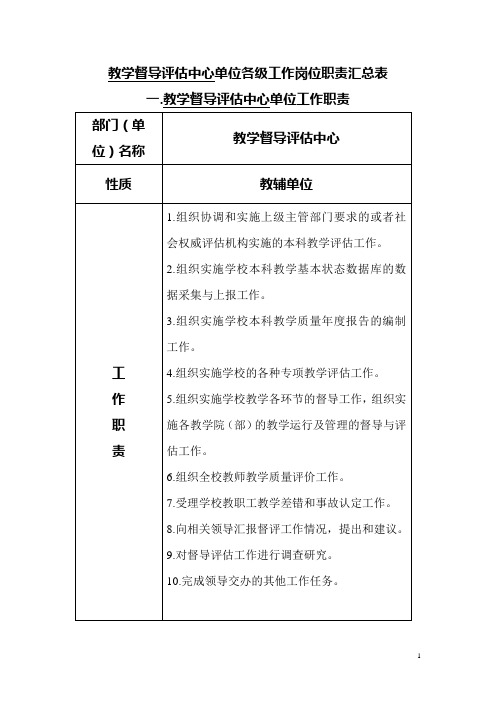 教学督导评估中心单位各级工作岗位职责汇总表

一.教学督导评估中心单位工作职责

| 部门（单位）名称 | 教学督导评估中心 |
|---|---|
| 性质 | 教辅单位 |
| 工作职责 | 1.组织协调和实施上级主管部门要求的或者社会权威评估机构实施的本科教学评估工作。<br>2.组织实施学校本科教学基本状态数据库的数据采集与上报工作。<br>3.组织实施学校本科教学质量年度报告的编制工作。<br>4.组织实施学校的各种专项教学评估工作。<br>5.组织实施学校教学各环节的督导工作，组织实施各教学院（部）的教学运行及管理的督导与评估工作。<br>6.组织全校教师教学质量评价工作。<br>7.受理学校教职工教学差错和事故认定工作。<br>8.向相关领导汇报督评工作情况，提出和建议。<br>9.对督导评估工作进行调查研究。<br>10.完成领导交办的其他工作任务。 |

1